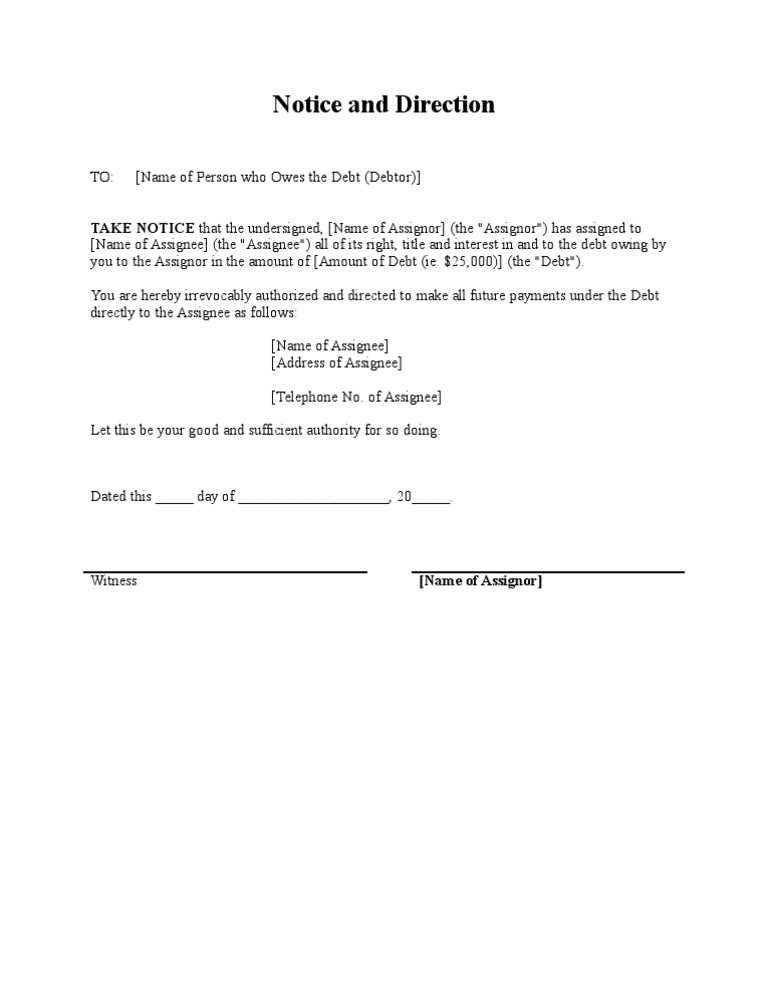 Notice and Direction

TO: [Name of Person who Owes the Debt (Debtor)]

TAKE NOTICE that the undersigned, [Name of Assignor] (the "Assignor") has assigned to [Name of Assignee] (the "Assignee") all of its right, title and interest in and to the debt owing by you to the Assignor in the amount of [Amount of Debt (ie. \$25,000)] (the "Debt").

You are hereby irrevocably authorized and directed to make all future payments under the Debt directly to the Assignee as follows:

[Name of Assignee]
[Address of Assignee]

[Telephone No. of Assignee]

Let this be your good and sufficient authority for so doing.

Dated this _____ day of ____________________, 20_____.

Witness

[Name of Assignor]